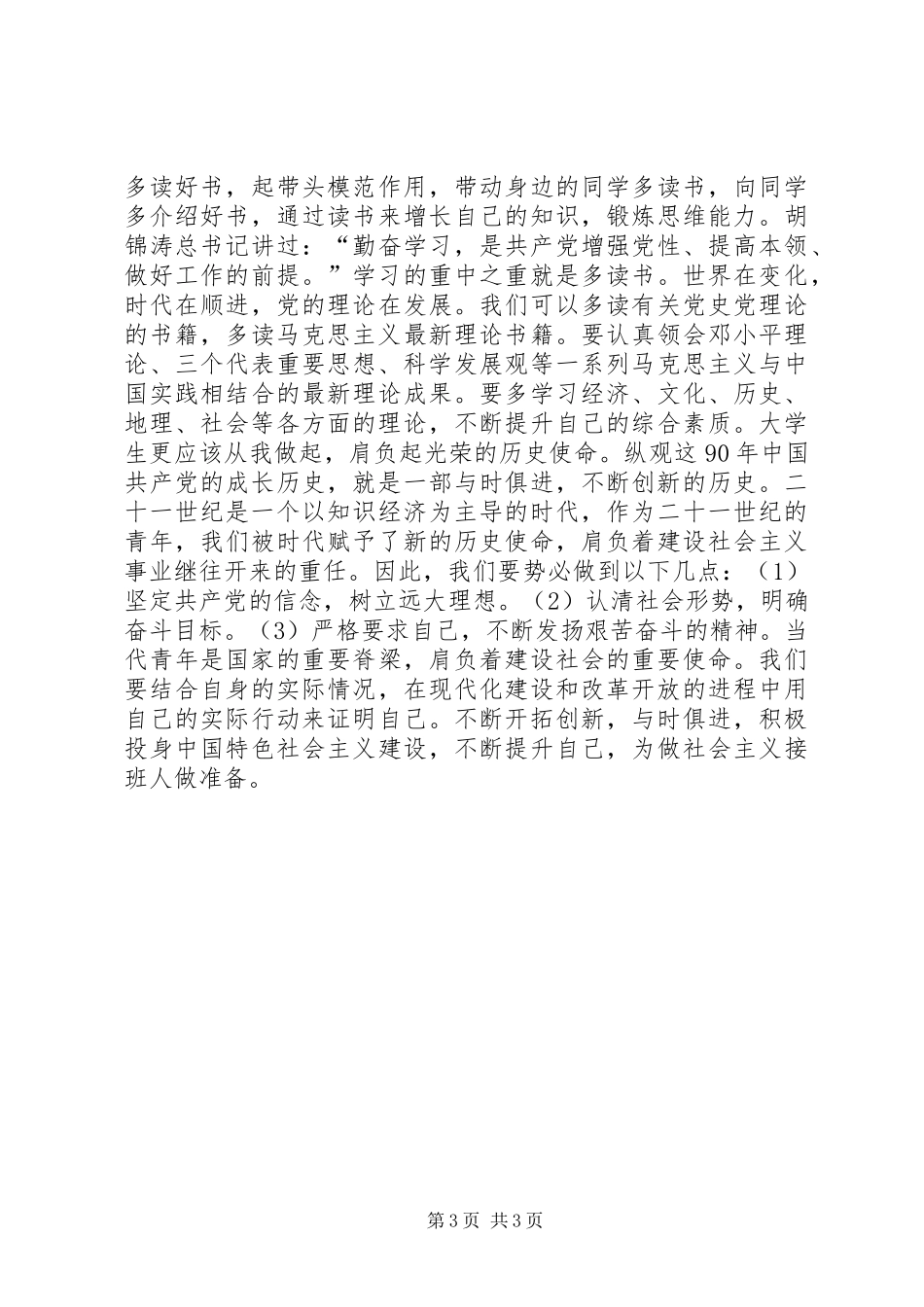 多读好书，起带头模范作用，带动身边的同学多读书，向同学多介绍好书，通过读书来增长自己的知识，锻炼思维能力。胡锦涛总书记讲过：“勤奋学习，是共产党增强党性、提高本领、做好工作的前提。”学习的重中之重就是多读书。世界在变化，时代在顺进，党的理论在发展。我们可以多读有关党史党理论的书籍，多读马克思主义最新理论书籍。要认真领会邓小平理论、三个代表重要思想、科学发展观等一系列马克思主义与中国实践相结合的最新理论成果。要多学习经济、文化、历史、地理、社会等各方面的理论，不断提升自己的综合素质。大学生更应该从我做起，肩负起光荣的历史使命。纵观这90年中国共产党的成长历史，就是一部与时俱进，不断创新的历史。二十一世纪是一个以知识经济为主导的时代，作为二十一世纪的青年，我们被时代赋予了新的历史使命，肩负着建设社会主义事业继往开来的重任。因此，我们要势必做到以下几点：（1）坚定共产党的信念，树立远大理想。（2）认清社会形势，明确奋斗目标。（3）严格要求自己，不断发扬艰苦奋斗的精神。当代青年是国家的重要脊梁，肩负着建设社会的重要使命。我们要结合自身的实际情况，在现代化建设和改革开放的进程中用自己的实际行动来证明自己。不断开拓创新，与时俱进，积极投身中国特色社会主义建设，不断提升自己，为做社会主义接班人做准备。

第3页 共3页